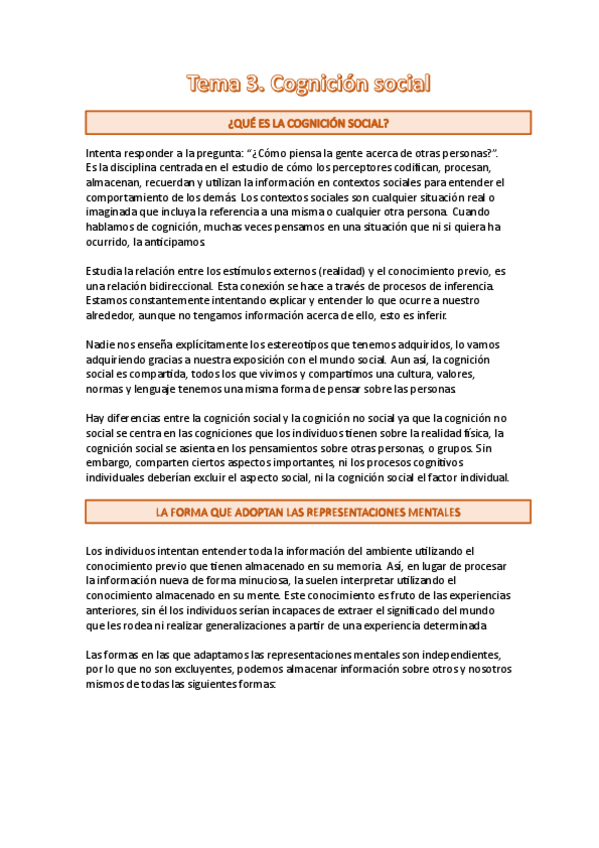 Tema 3. Cognición social

¿QUÉ ES LA COGNICIÓN SOCIAL?

Intenta responder a la pregunta: "¿Cómo piensa la gente acerca de otras personas?". Es la disciplina centrada en el estudio de cómo los perceptores codifican, procesan, almacenan, recuerdan y utilizan la información en contextos sociales para entender el comportamiento de los demás. Los contextos sociales son cualquier situación real o imaginada que incluya la referencia a una misma o cualquier otra persona. Cuando hablamos de cognición, muchas veces pensamos en una situación que ni si quiera ha ocurrido, la anticipamos.

Estudia la relación entre los estímulos externos (realidad) y el conocimiento previo, es una relación bidireccional. Esta conexión se hace a través de procesos de inferencia. Estamos constantemente intentando explicar y entender lo que ocurre a nuestro alrededor, aunque no tengamos información acerca de ello, esto es inferir.

Nadie nos enseña explícitamente los estereotipos que tenemos adquiridos, lo vamos adquiriendo gracias a nuestra exposición con el mundo social. Aun así, la cognición social es compartida, todos los que vivimos y compartimos una cultura, valores, normas y lenguaje tenemos una misma forma de pensar sobre las personas.

Hay diferencias entre la cognición social y la cognición no social ya que la cognición no social se centra en las cogniciones que los individuos tienen sobre la realidad física, la cognición social se asienta en los pensamientos sobre otras personas, o grupos. Sin embargo, comparten ciertos aspectos importantes, ni los procesos cognitivos individuales deberían excluir el aspecto social, ni la cognición social el factor individual.

LA FORMA QUE ADOPTAN LAS REPRESENTACIONES MENTALES

Los individuos intentan entender toda la información del ambiente utilizando el conocimiento previo que tienen almacenado en su memoria. Así, en lugar de procesar la información nueva de forma minuciosa, la suelen interpretar utilizando el conocimiento almacenado en su mente. Este conocimiento es fruto de las experiencias anteriores, sin él los individuos serían incapaces de extraer el significado del mundo que les rodea ni realizar generalizaciones a partir de una experiencia determinada.

Las formas en las que adaptamos las representaciones mentales son independientes, por lo que no son excluyentes, podemos almacenar información sobre otros y nosotros mismos de todas las siguientes formas: